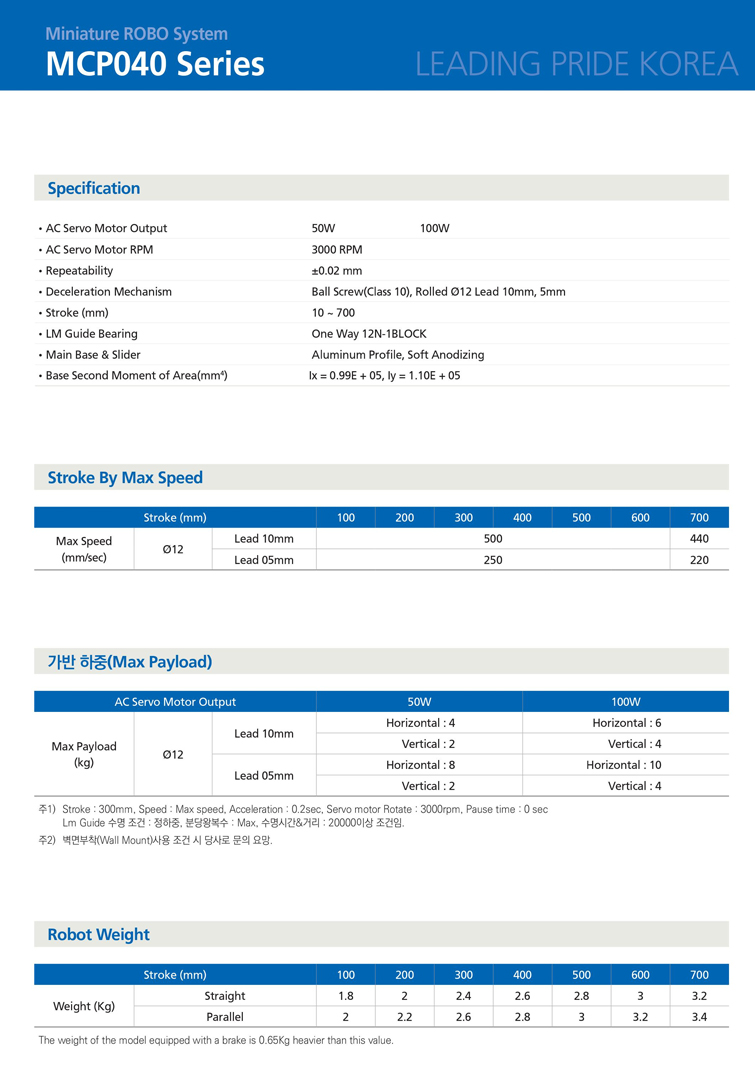 Miniature ROBO System
MCP040 Series
LEADING PRIDE KOREA

Specification

| | | |
|---|---|---|
| • AC Servo Motor Output | 50W | 100W |
| • AC Servo Motor RPM | 3000 RPM | |
| • Repeatability | ±0.02 mm | |
| • Deceleration Mechanism | Ball Screw(Class 10), Rolled Ø12 Lead 10mm, 5mm | |
| • Stroke (mm) | 10 ~ 700 | |
| • LM Guide Bearing | One Way 12N-1BLOCK | |
| • Main Base & Slider | Aluminum Profile, Soft Anodizing | |
| • Base Second Moment of Area(mm⁴) | Ix = 0.99E + 05, Iy = 1.10E + 05 | |

Stroke By Max Speed

| Stroke (mm) | | | 100 | 200 | 300 | 400 | 500 | 600 | 700 |
|---|---|---|---|---|---|---|---|---|---|
| Max Speed (mm/sec) | Ø12 | Lead 10mm | 500 | | | | | | 440 |
| | | Lead 05mm | 250 | | | | | | 220 |

가반 하중(Max Payload)

| AC Servo Motor Output | | | 50W | 100W |
|---|---|---|---|---|
| Max Payload (kg) | Ø12 | Lead 10mm | Horizontal : 4 | Horizontal : 6 |
| | | | Vertical : 2 | Vertical : 4 |
| | | Lead 05mm | Horizontal : 8 | Horizontal : 10 |
| | | | Vertical : 2 | Vertical : 4 |

주1) Stroke : 300mm, Speed : Max speed, Acceleration : 0.2sec, Servo motor Rotate : 3000rpm, Pause time : 0 sec
Lm Guide 수명 조건 : 정하중, 분당왕복수 : Max, 수명시간&거리 : 20000이상 조건임.
주2) 벽면부착(Wall Mount)사용 조건 시 당사로 문의 요망.

Robot Weight

| Stroke (mm) | | 100 | 200 | 300 | 400 | 500 | 600 | 700 |
|---|---|---|---|---|---|---|---|---|
| Weight (Kg) | Straight | 1.8 | 2 | 2.4 | 2.6 | 2.8 | 3 | 3.2 |
| | Parallel | 2 | 2.2 | 2.6 | 2.8 | 3 | 3.2 | 3.4 |

The weight of the model equipped with a brake is 0.65Kg heavier than this value.